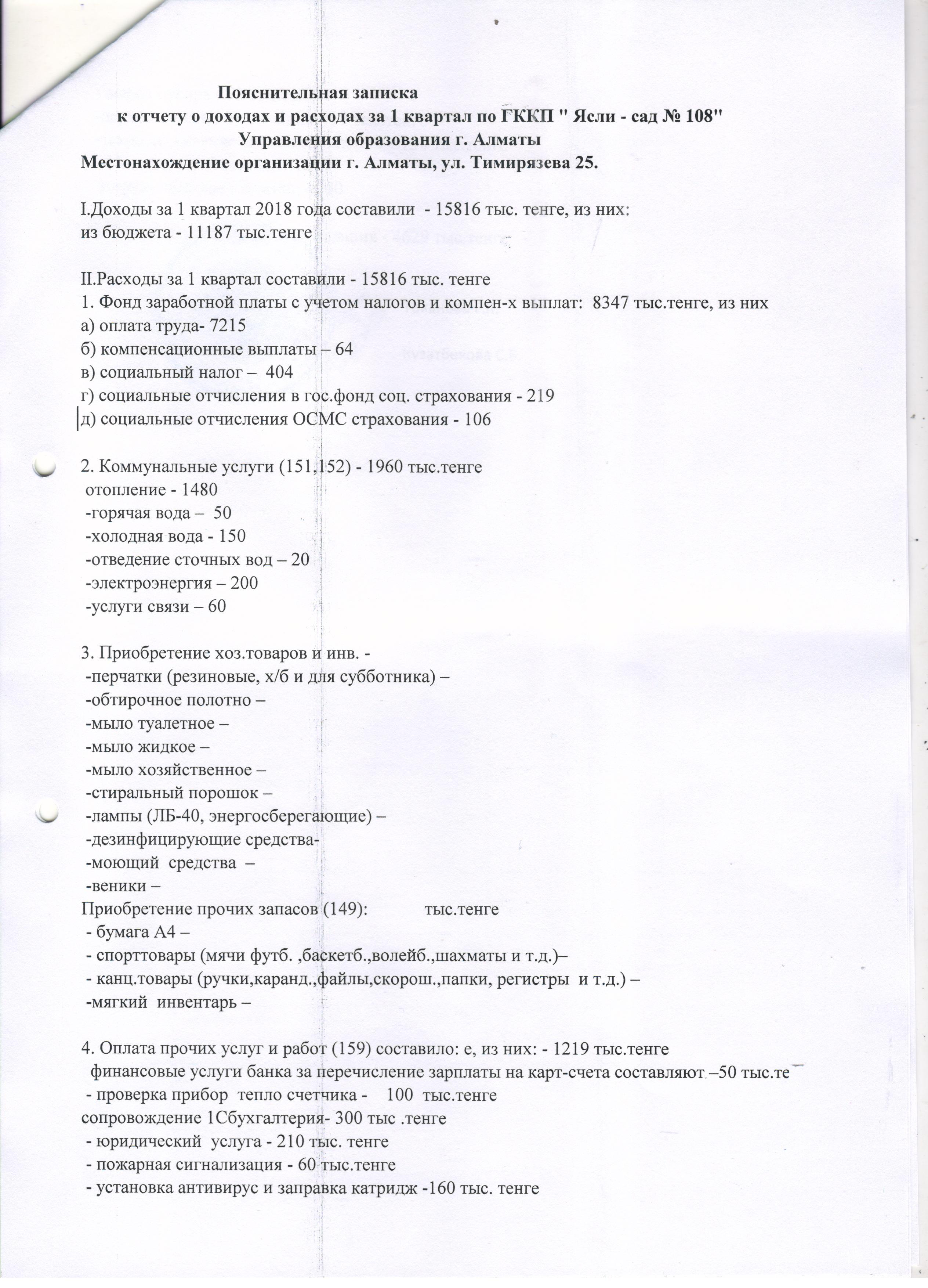 Пояснительная записка
к отчету о доходах и расходах за 1 квартал по ГККП " Ясли - сад № 108"
Управления образования г. Алматы
Местонахождение организации г. Алматы, ул. Тимирязева 25.

I.Доходы за 1 квартал 2018 года составили - 15816 тыс. тенге, из них:
из бюджета - 11187 тыс.тенге

II.Расходы за 1 квартал составили - 15816 тыс. тенге
1. Фонд заработной платы с учетом налогов и компен-х выплат: 8347 тыс.тенге, из них
а) оплата труда- 7215
б) компенсационные выплаты – 64
в) социальный налог – 404
г) социальные отчисления в гос.фонд соц. страхования - 219
д) социальные отчисления ОСМС страхования - 106

2. Коммунальные услуги (151,152) - 1960 тыс.тенге
отопление - 1480
-горячая вода – 50
-холодная вода - 150
-отведение сточных вод – 20
-электроэнергия – 200
-услуги связи – 60

3. Приобретение хоз.товаров и инв. -
-перчатки (резиновые, х/б и для субботника) –
-обтирочное полотно –
-мыло туалетное –
-мыло жидкое –
-мыло хозяйственное –
-стиральный порошок –
-лампы (ЛБ-40, энергосберегающие) –
-дезинфицирующие средства-
-моющий средства –
-веники –
Приобретение прочих запасов (149): тыс.тенге
- бумага А4 –
- спорттовары (мячи футб. ,баскетб.,волейб.,шахматы и т.д.)–
- канц.товары (ручки,каранд.,файлы,скорош.,папки, регистры и т.д.) –
-мягкий инвентарь –

4. Оплата прочих услуг и работ (159) составило: е, из них: - 1219 тыс.тенге
финансовые услуги банка за перечисление зарплаты на карт-счета составляют –50 тыс.те
- проверка прибор тепло счетчика - 100 тыс.тенге
сопровождение 1Сбухгалтерия- 300 тыс .тенге
- юридический услуга - 210 тыс. тенге
- пожарная сигнализация - 60 тыс.тенге
- установка антивирус и заправка катридж -160 тыс. тенге